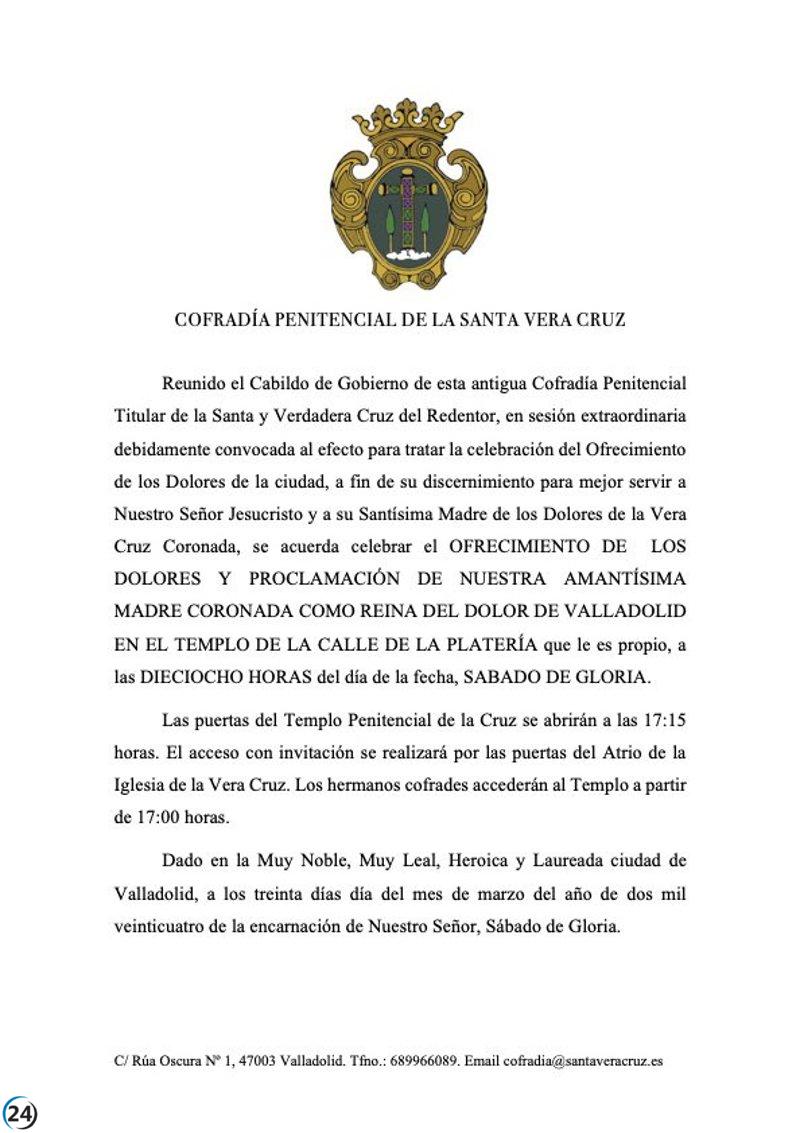 COFRADÍA PENITENCIAL DE LA SANTA VERA CRUZ

Reunido el Cabildo de Gobierno de esta antigua Cofradía Penitencial Titular de la Santa y Verdadera Cruz del Redentor, en sesión extraordinaria debidamente convocada al efecto para tratar la celebración del Ofrecimiento de los Dolores de la ciudad, a fin de su discernimiento para mejor servir a Nuestro Señor Jesucristo y a su Santísima Madre de los Dolores de la Vera Cruz Coronada, se acuerda celebrar el OFRECIMIENTO DE LOS DOLORES Y PROCLAMACIÓN DE NUESTRA AMANTÍSIMA MADRE CORONADA COMO REINA DEL DOLOR DE VALLADOLID EN EL TEMPLO DE LA CALLE DE LA PLATERÍA que le es propio, a las DIECIOCHO HORAS del día de la fecha, SABADO DE GLORIA.

Las puertas del Templo Penitencial de la Cruz se abrirán a las 17:15 horas. El acceso con invitación se realizará por las puertas del Atrio de la Iglesia de la Vera Cruz. Los hermanos cofrades accederán al Templo a partir de 17:00 horas.

Dado en la Muy Noble, Muy Leal, Heroica y Laureada ciudad de Valladolid, a los treinta días día del mes de marzo del año de dos mil veinticuatro de la encarnación de Nuestro Señor, Sábado de Gloria.

C/ Rúa Oscura Nº 1, 47003 Valladolid. Tfno.: 689966089. Email cofradia@santaveracruz.es

24